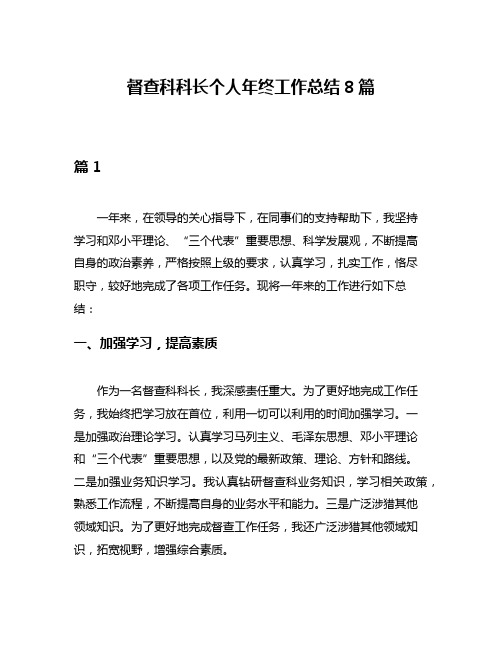 督查科科长个人年终工作总结8篇

篇1

一年来，在领导的关心指导下，在同事们的支持帮助下，我坚持学习和邓小平理论、“三个代表”重要思想、科学发展观，不断提高自身的政治素养，严格按照上级的要求，认真学习，扎实工作，恪尽职守，较好地完成了各项工作任务。现将一年来的工作进行如下总结：

一、加强学习，提高素质

作为一名督查科科长，我深感责任重大。为了更好地完成工作任务，我始终把学习放在首位，利用一切可以利用的时间加强学习。一是加强政治理论学习。认真学习马列主义、毛泽东思想、邓小平理论和“三个代表”重要思想，以及党的最新政策、理论、方针和路线。二是加强业务知识学习。我认真钻研督查科业务知识，学习相关政策，熟悉工作流程，不断提高自身的业务水平和能力。三是广泛涉猎其他领域知识。为了更好地完成督查工作任务，我还广泛涉猎其他领域知识，拓宽视野，增强综合素质。